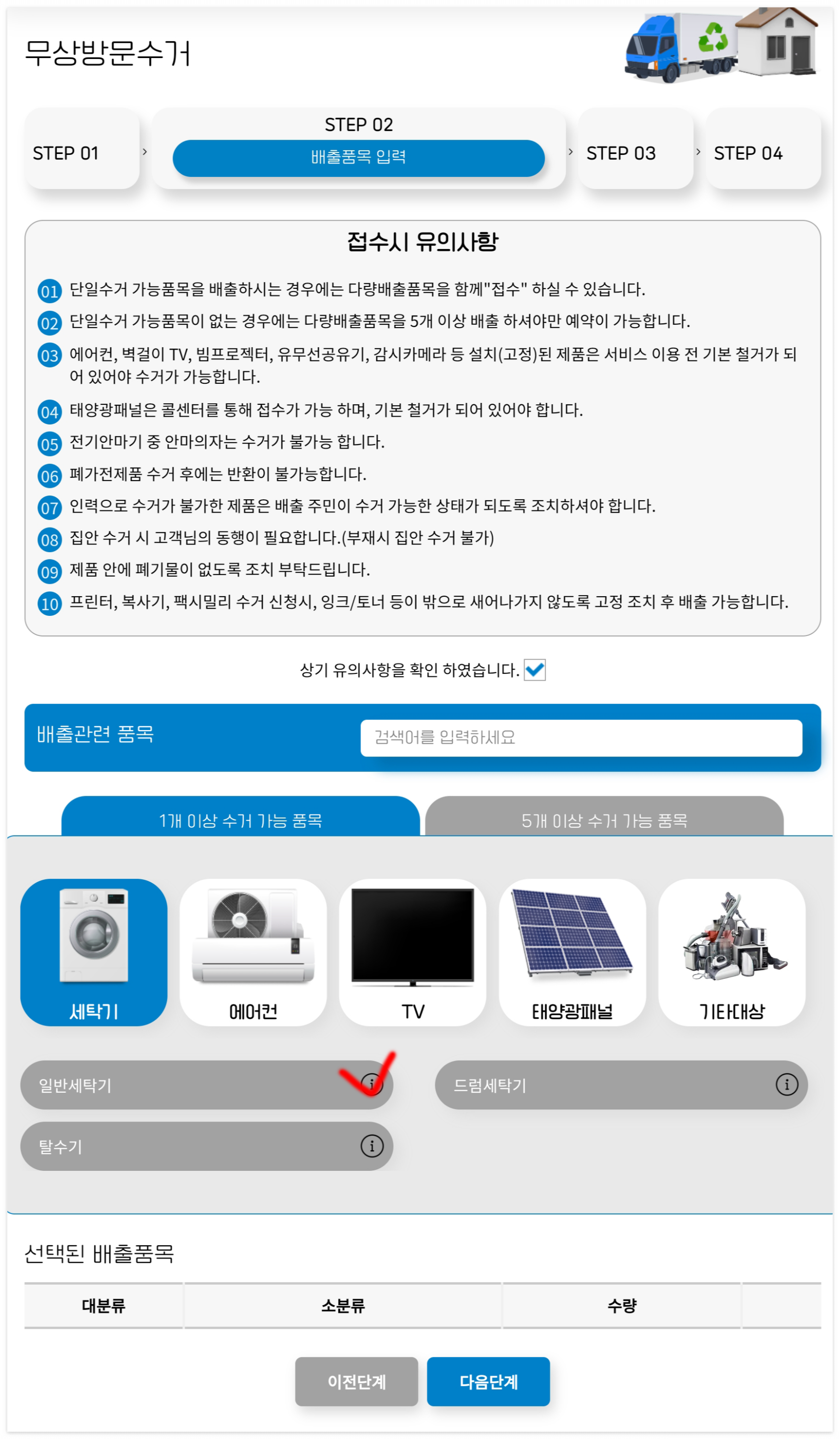 무상방문수거

STEP 01

STEP 02
배출품목 입력

STEP 03

STEP 04

접수시 유의사항

01 단일수거 가능품목을 배출하시는 경우에는 다량배출품목을 함께"접수" 하실 수 있습니다.

02 단일수거 가능품목이 없는 경우에는 다량배출품목을 5개 이상 배출 하셔야만 예약이 가능합니다.

03 에어컨, 벽걸이 TV, 빔프로젝터, 유무선공유기, 감시카메라 등 설치(고정)된 제품은 서비스 이용 전 기본 철거가 되어 있어야 수거가 가능합니다.

04 태양광패널은 콜센터를 통해 접수가 가능 하며, 기본 철거가 되어 있어야 합니다.

05 전기안마기 중 안마의자는 수거가 불가능 합니다.

06 폐가전제품 수거 후에는 반환이 불가능합니다.

07 인력으로 수거가 불가한 제품은 배출 주민이 수거 가능한 상태가 되도록 조치하셔야 합니다.

08 집안 수거 시 고객님의 동행이 필요합니다.(부재시 집안 수거 불가)

09 제품 안에 폐기물이 없도록 조치 부탁드립니다.

10 프린터, 복사기, 팩시밀리 수거 신청시, 잉크/토너 등이 밖으로 새어나가지 않도록 고정 조치 후 배출 가능합니다.

상기 유의사항을 확인 하였습니다.

배출관련 품목

검색어를 입력하세요

1개 이상 수거 가능 품목

5개 이상 수거 가능 품목

세탁기

에어컨

TV

태양광패널

기타대상

일반세탁기

드럼세탁기

탈수기

선택된 배출품목

| 대분류 | 소분류 | 수량 | |
|---|---|---|---|

이전단계

다음단계